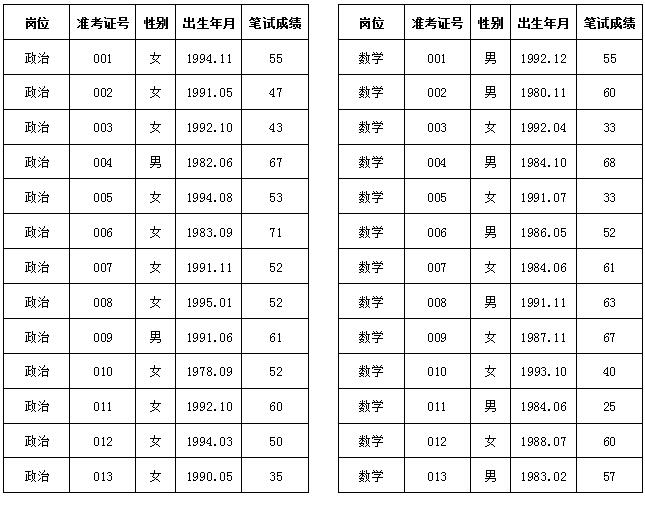 | 岗位 | 准考证号 | 性别 | 出生年月 | 笔试成绩 |
|---|---|---|---|---|
| 政治 | 001 | 女 | 1994.11 | 55 |
| 政治 | 002 | 女 | 1991.05 | 47 |
| 政治 | 003 | 女 | 1992.10 | 43 |
| 政治 | 004 | 男 | 1982.06 | 67 |
| 政治 | 005 | 女 | 1994.08 | 53 |
| 政治 | 006 | 女 | 1983.09 | 71 |
| 政治 | 007 | 女 | 1991.11 | 52 |
| 政治 | 008 | 女 | 1995.01 | 52 |
| 政治 | 009 | 男 | 1991.06 | 61 |
| 政治 | 010 | 女 | 1978.09 | 52 |
| 政治 | 011 | 女 | 1992.10 | 60 |
| 政治 | 012 | 女 | 1994.03 | 50 |
| 政治 | 013 | 女 | 1990.05 | 35 |

| 岗位 | 准考证号 | 性别 | 出生年月 | 笔试成绩 |
|---|---|---|---|---|
| 数学 | 001 | 男 | 1992.12 | 55 |
| 数学 | 002 | 男 | 1980.11 | 60 |
| 数学 | 003 | 女 | 1992.04 | 33 |
| 数学 | 004 | 男 | 1984.10 | 68 |
| 数学 | 005 | 女 | 1991.07 | 33 |
| 数学 | 006 | 男 | 1986.05 | 52 |
| 数学 | 007 | 女 | 1984.06 | 61 |
| 数学 | 008 | 男 | 1991.11 | 63 |
| 数学 | 009 | 女 | 1987.11 | 67 |
| 数学 | 010 | 女 | 1993.10 | 40 |
| 数学 | 011 | 男 | 1984.06 | 25 |
| 数学 | 012 | 女 | 1988.07 | 60 |
| 数学 | 013 | 男 | 1983.02 | 57 |